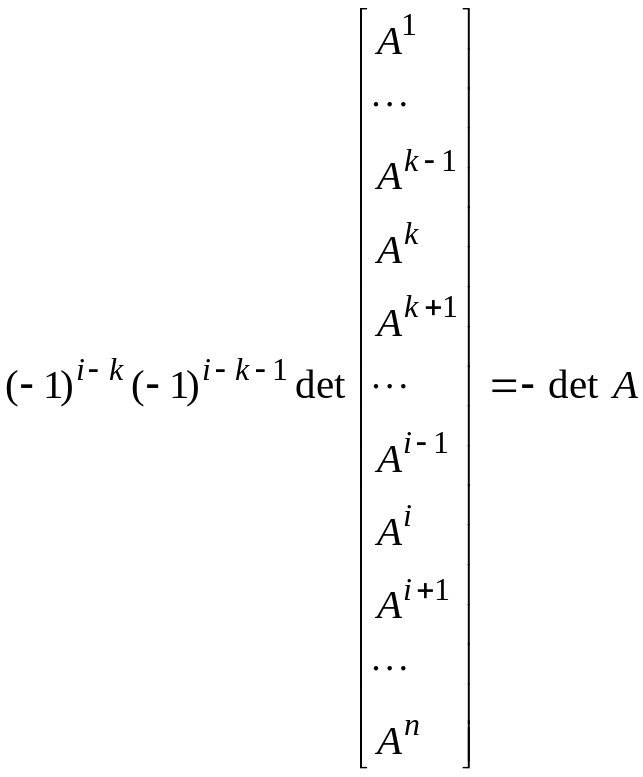 $(-1)^{i-k}(-1)^{i-k-1}\det\begin{bmatrix} A^1 \\ \cdots \\ A^{k-1} \\ A^k \\ A^{k+1} \\ \cdots \\ A^{i-1} \\ A^i \\ A^{i+1} \\ \cdots \\ A^n \end{bmatrix} = -\det A$